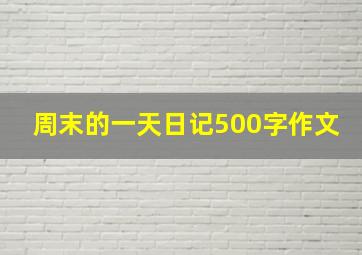 周末的一天日记500字作文